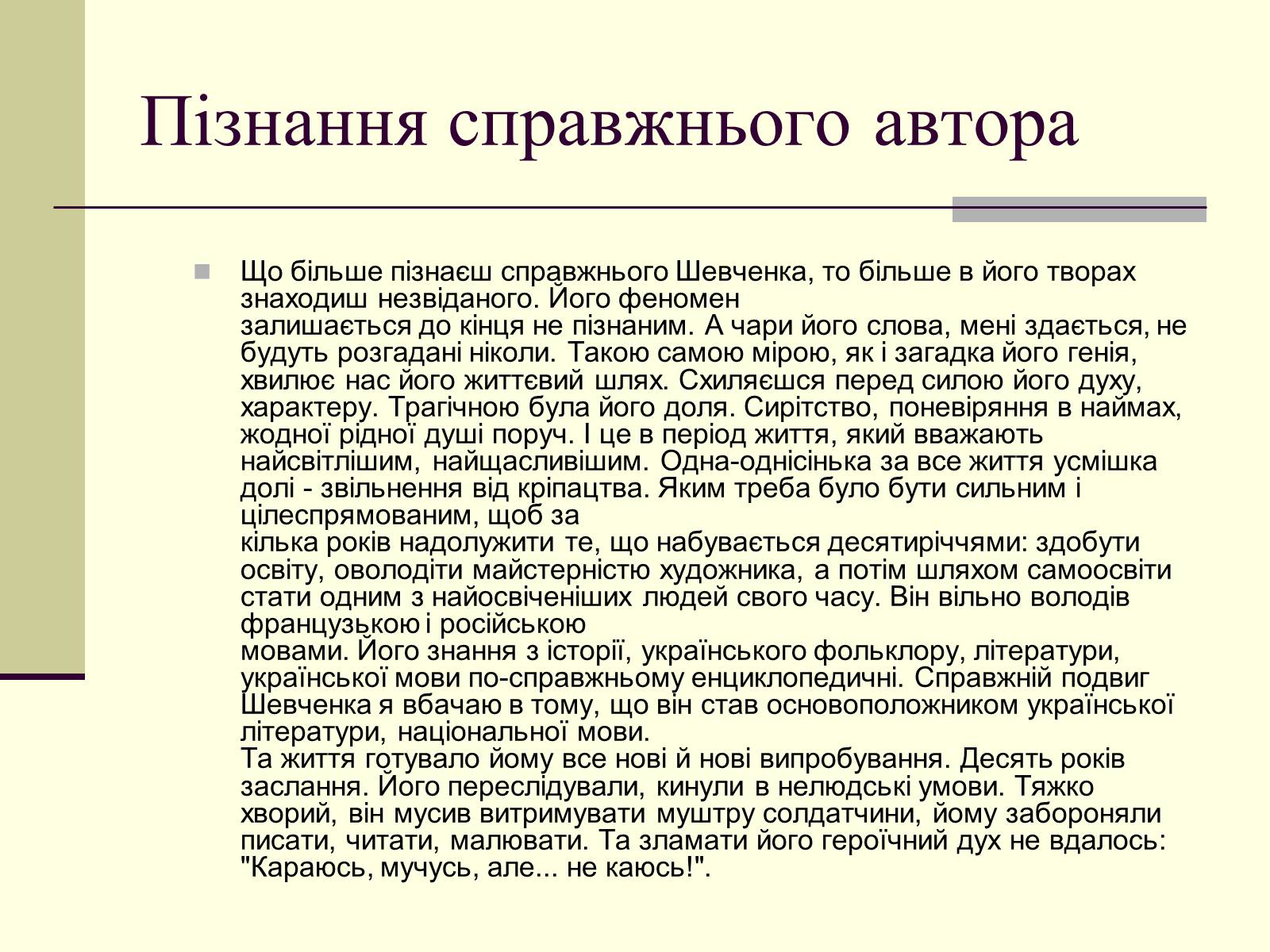 Пізнання справжнього автора

Що більше пізнаєш справжнього Шевченка, то більше в його творах знаходиш незвіданого. Його феномен залишається до кінця не пізнаним. А чари його слова, мені здається, не будуть розгадані ніколи. Такою самою мірою, як і загадка його генія, хвилює нас його життєвий шлях. Схиляєшся перед силою його духу, характеру. Трагічною була його доля. Сирітство, поневіряння в наймах, жодної рідної душі поруч. І це в період життя, який вважають найсвітлішим, найщасливішим. Одна-однісінька за все життя усмішка долі - звільнення від кріпацтва. Яким треба було бути сильним і цілеспрямованим, щоб за кілька років надолужити те, що набувається десятиріччями: здобути освіту, оволодіти майстерністю художника, а потім шляхом самоосвіти стати одним з найосвіченіших людей свого часу. Він вільно володів французькою і російською мовами. Його знання з історії, українського фольклору, літератури, української мови по-справжньому енциклопедичні. Справжній подвиг Шевченка я вбачаю в тому, що він став основоположником української літератури, національної мови.
Та життя готувало йому все нові й нові випробування. Десять років заслання. Його переслідували, кинули в нелюдські умови. Тяжко хворий, він мусив витримувати муштру солдатчини, йому забороняли писати, читати, малювати. Та зламати його героїчний дух не вдалось: "Караюсь, мучусь, але... не каюсь!".